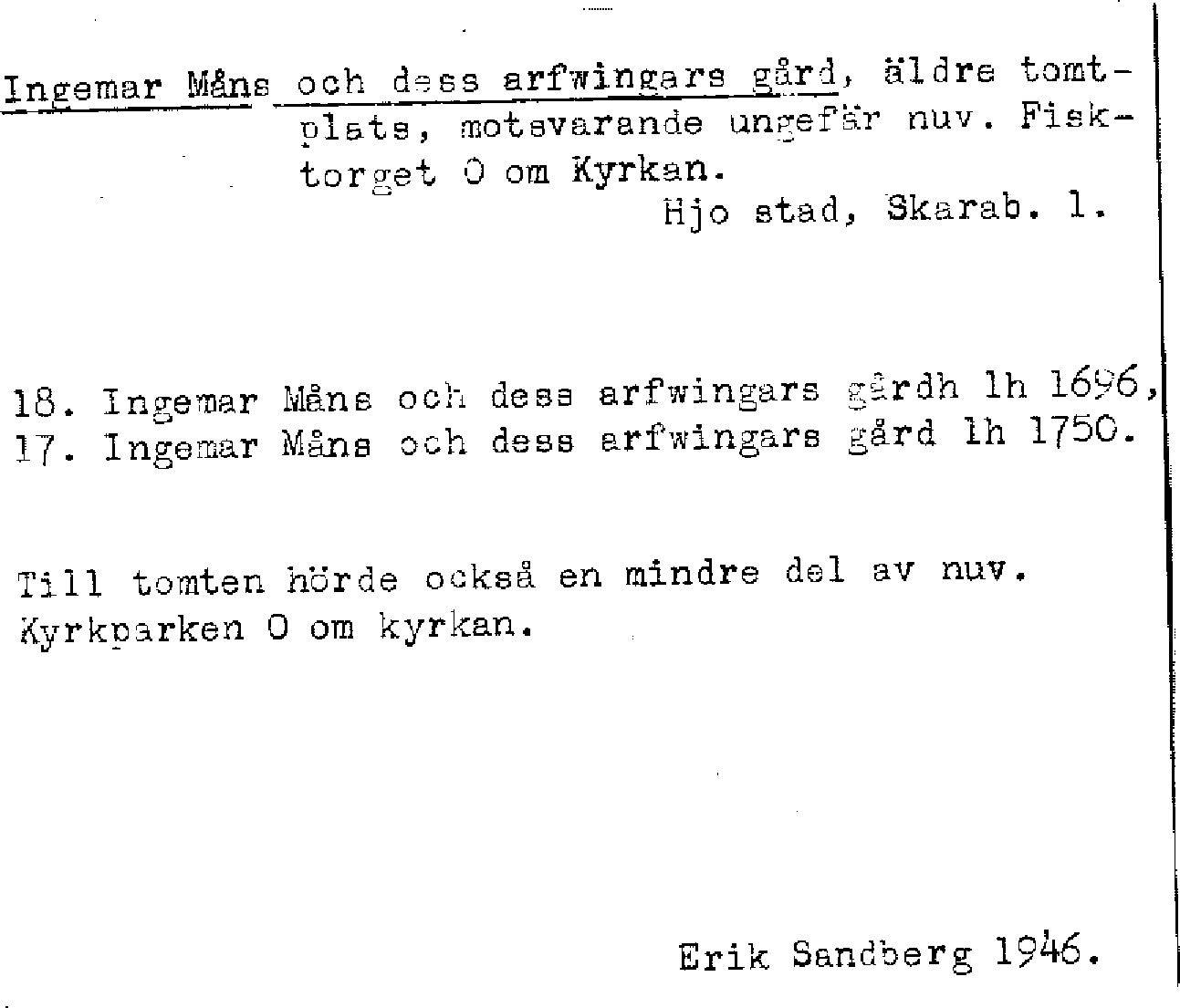 Ingemar Måns och dess arfwingars gård, äldre tomtplats, motsvarande ungefär nuv. Fisktorget O om Kyrkan.

Hjo stad, Skarab. l.

18. Ingemar Måns och dess arfwingars gårdh lh 1696,
17. Ingemar Måns och dess arfwingars gård lh 1750.

Till tomten hörde också en mindre del av nuv. Kyrkparken O om kyrkan.

Erik Sandberg 1946.